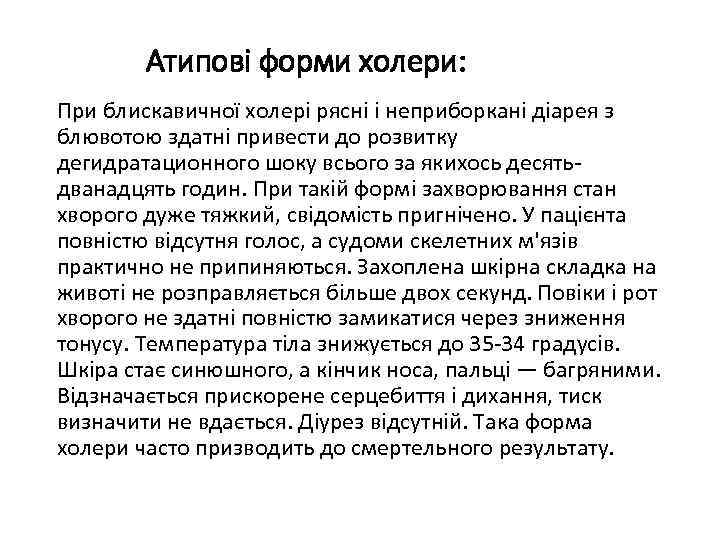 Атипові форми холери:

При блискавичної холері рясні і неприборкані діарея з блювотою здатні привести до розвитку дегидратационного шоку всього за якихось десять-дванадцять годин. При такій формі захворювання стан хворого дуже тяжкий, свідомість пригнічено. У пацієнта повністю відсутня голос, а судоми скелетних м'язів практично не припиняються. Захоплена шкірна складка на животі не розправляється більше двох секунд. Повіки і рот хворого не здатні повністю замикатися через зниження тонусу. Температура тіла знижується до 35-34 градусів. Шкіра стає синюшного, а кінчик носа, пальці — багряними. Відзначається прискорене серцебиття і дихання, тиск визначити не вдається. Діурез відсутній. Така форма холери часто призводить до смертельного результату.